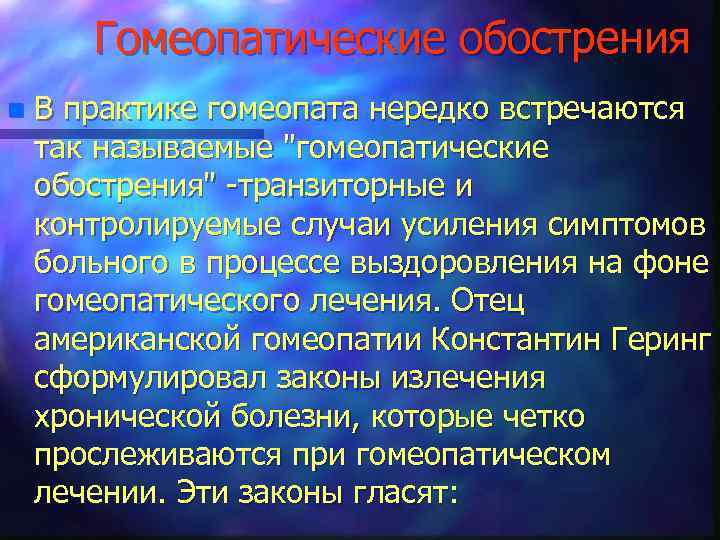 Гомеопатические обострения

В практике гомеопата нередко встречаются так называемые "гомеопатические обострения" -транзиторные и контролируемые случаи усиления симптомов больного в процессе выздоровления на фоне гомеопатического лечения. Отец американской гомеопатии Константин Геринг сформулировал законы излечения хронической болезни, которые четко прослеживаются при гомеопатическом лечении. Эти законы гласят: